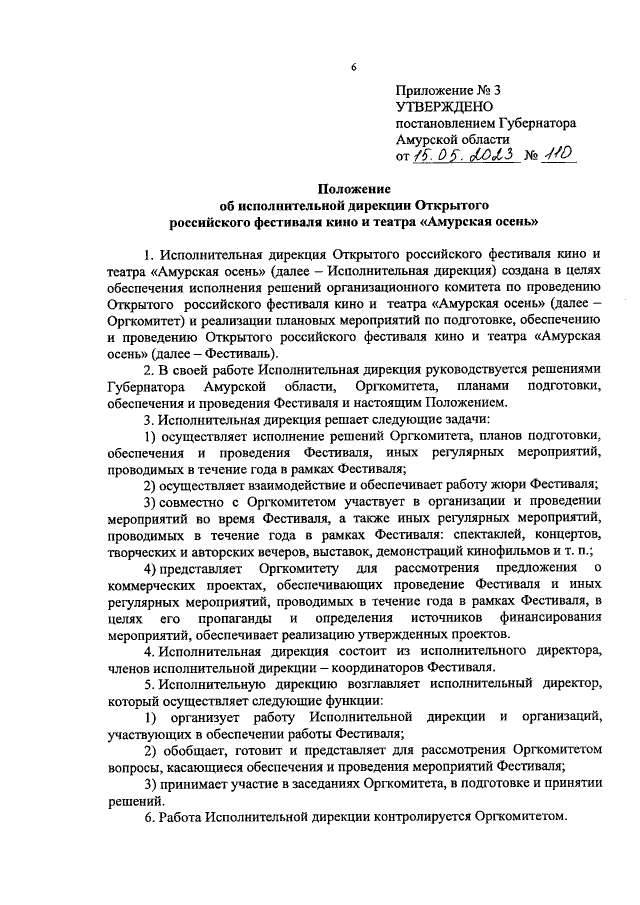 6

Приложение № 3
УТВЕРЖДЕНО
постановлением Губернатора
Амурской области
от 15.05.2023 № 110

Положение
об исполнительной дирекции Открытого
российского фестиваля кино и театра «Амурская осень»

1. Исполнительная дирекция Открытого российского фестиваля кино и театра «Амурская осень» (далее – Исполнительная дирекция) создана в целях обеспечения исполнения решений организационного комитета по проведению Открытого российского фестиваля кино и театра «Амурская осень» (далее – Оргкомитет) и реализации плановых мероприятий по подготовке, обеспечению и проведению Открытого российского фестиваля кино и театра «Амурская осень» (далее – Фестиваль).

2. В своей работе Исполнительная дирекция руководствуется решениями Губернатора Амурской области, Оргкомитета, планами подготовки, обеспечения и проведения Фестиваля и настоящим Положением.

3. Исполнительная дирекция решает следующие задачи:

1) осуществляет исполнение решений Оргкомитета, планов подготовки, обеспечения и проведения Фестиваля, иных регулярных мероприятий, проводимых в течение года в рамках Фестиваля;

2) осуществляет взаимодействие и обеспечивает работу жюри Фестиваля;

3) совместно с Оргкомитетом участвует в организации и проведении мероприятий во время Фестиваля, а также иных регулярных мероприятий, проводимых в течение года в рамках Фестиваля: спектаклей, концертов, творческих и авторских вечеров, выставок, демонстраций кинофильмов и т. п.;

4) представляет Оргкомитету для рассмотрения предложения о коммерческих проектах, обеспечивающих проведение Фестиваля и иных регулярных мероприятий, проводимых в течение года в рамках Фестиваля, в целях его пропаганды и определения источников финансирования мероприятий, обеспечивает реализацию утвержденных проектов.

4. Исполнительная дирекция состоит из исполнительного директора, членов исполнительной дирекции – координаторов Фестиваля.

5. Исполнительную дирекцию возглавляет исполнительный директор, который осуществляет следующие функции:

1) организует работу Исполнительной дирекции и организаций, участвующих в обеспечении работы Фестиваля;

2) обобщает, готовит и представляет для рассмотрения Оргкомитетом вопросы, касающиеся обеспечения и проведения мероприятий Фестиваля;

3) принимает участие в заседаниях Оргкомитета, в подготовке и принятии решений.

6. Работа Исполнительной дирекции контролируется Оргкомитетом.